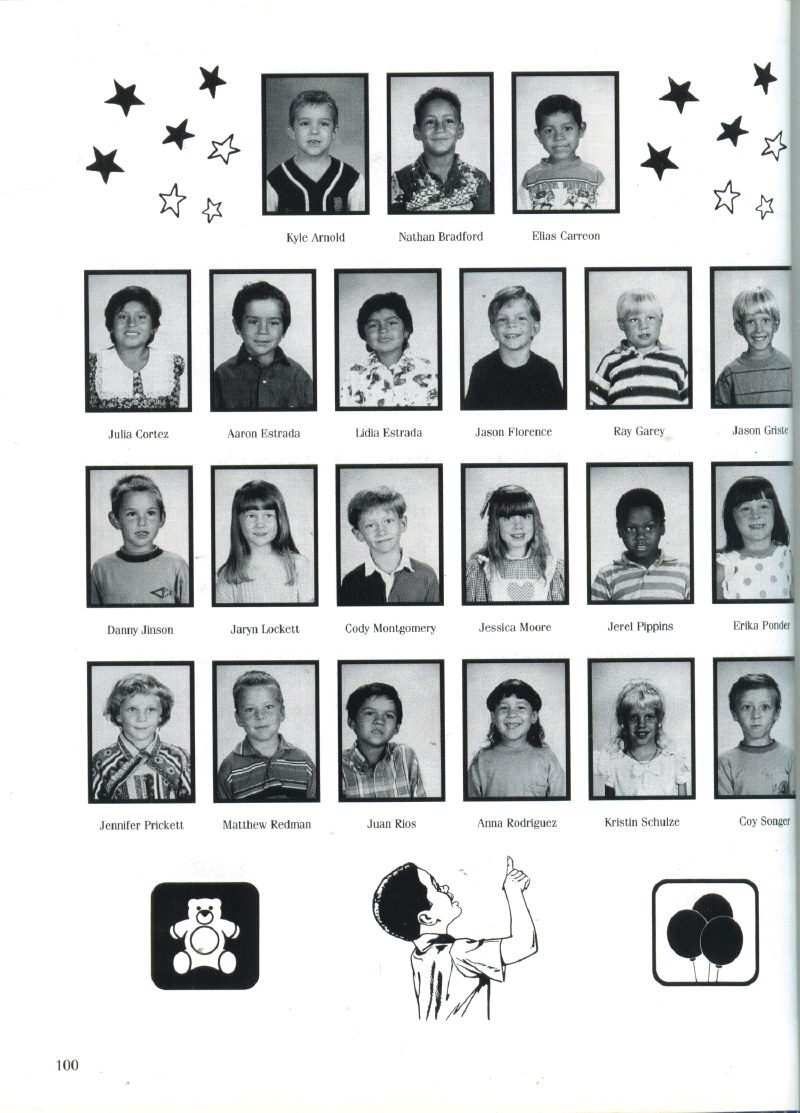 Kyle Arnold Nathan Bradford Elias Carreon

Julia Cortez Aaron Estrada Lidia Estrada Jason Florence Ray Garey Jason Griste

Danny Jinson Jaryn Lockett Cody Montgomery Jessica Moore Jerel Pippins Erika Ponder

Jennifer Prickett Matthew Redman Juan Rios Anna Rodriguez Kristin Schulze Coy Songer

100